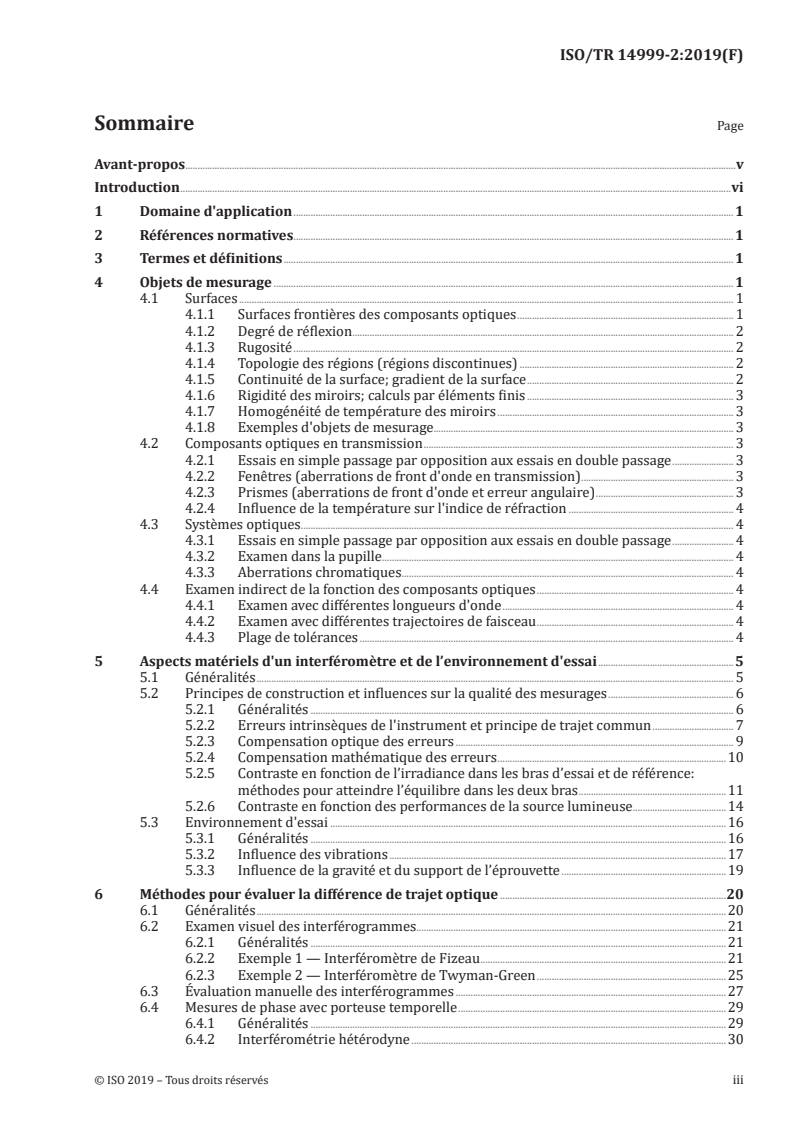 ISO/TR 14999-2:2019(F)

Sommaire

Page

Avant-propos v

Introduction vi

1 Domaine d'application 1

2 Références normatives 1

3 Termes et définitions 1

4 Objets de mesurage 1
4.1 Surfaces 1
4.1.1 Surfaces frontières des composants optiques 1
4.1.2 Degré de réflexion 2
4.1.3 Rugosité 2
4.1.4 Topologie des régions (régions discontinues) 2
4.1.5 Continuité de la surface; gradient de la surface 2
4.1.6 Rigidité des miroirs; calculs par éléments finis 3
4.1.7 Homogénéité de température des miroirs 3
4.1.8 Exemples d'objets de mesurage 3
4.2 Composants optiques en transmission 3
4.2.1 Essais en simple passage par opposition aux essais en double passage 3
4.2.2 Fenêtres (aberrations de front d'onde en transmission) 3
4.2.3 Prismes (aberrations de front d'onde et erreur angulaire) 3
4.2.4 Influence de la température sur l'indice de réfraction 4
4.3 Systèmes optiques 4
4.3.1 Essais en simple passage par opposition aux essais en double passage 4
4.3.2 Examen dans la pupille 4
4.3.3 Aberrations chromatiques 4
4.4 Examen indirect de la fonction des composants optiques 4
4.4.1 Examen avec différentes longueurs d'onde 4
4.4.2 Examen avec différentes trajectoires de faisceau 4
4.4.3 Plage de tolérances 4

5 Aspects matériels d'un interféromètre et de l'environnement d'essai 5
5.1 Généralités 5
5.2 Principes de construction et influences sur la qualité des mesurages 6
5.2.1 Généralités 6
5.2.2 Erreurs intrinsèques de l'instrument et principe de trajet commun 7
5.2.3 Compensation optique des erreurs 9
5.2.4 Compensation mathématique des erreurs 10
5.2.5 Contraste en fonction de l'irradiance dans les bras d'essai et de référence: méthodes pour atteindre l'équilibre dans les deux bras 11
5.2.6 Contraste en fonction des performances de la source lumineuse 14
5.3 Environnement d'essai 16
5.3.1 Généralités 16
5.3.2 Influence des vibrations 17
5.3.3 Influence de la gravité et du support de l'éprouvette 19

6 Méthodes pour évaluer la différence de trajet optique 20
6.1 Généralités 20
6.2 Examen visuel des interférogrammes 21
6.2.1 Généralités 21
6.2.2 Exemple 1 — Interféromètre de Fizeau 21
6.2.3 Exemple 2 — Interféromètre de Twyman-Green 25
6.3 Évaluation manuelle des interférogrammes 27
6.4 Mesures de phase avec porteuse temporelle 29
6.4.1 Généralités 29
6.4.2 Interférométrie hétérodyne 30

© ISO 2019 – Tous droits réservés iii